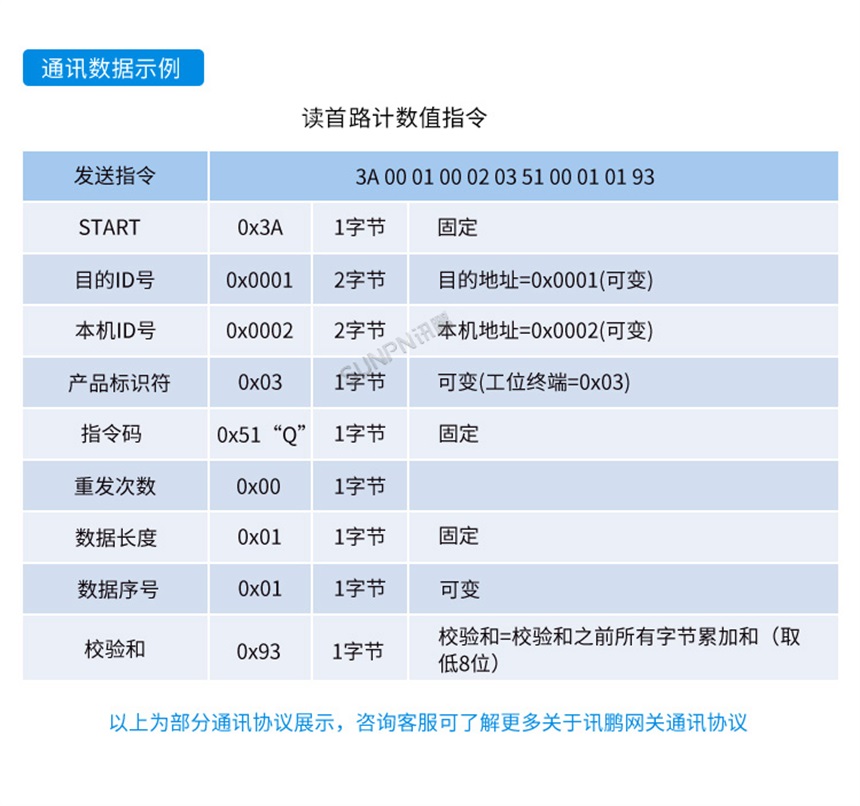 通讯数据示例

读首路计数值指令

| 发送指令 | 3A 00 01 00 02 03 51 00 01 01 93 | | |
|---|---|---|---|
| START | 0x3A | 1字节 | 固定 |
| 目的ID号 | 0x0001 | 2字节 | 目的地址=0x0001(可变) |
| 本机ID号 | 0x0002 | 2字节 | 本机地址=0x0002(可变) |
| 产品标识符 | 0x03 | 1字节 | 可变(工位终端=0x03) |
| 指令码 | 0x51“Q” | 1字节 | 固定 |
| 重发次数 | 0x00 | 1字节 | |
| 数据长度 | 0x01 | 1字节 | 固定 |
| 数据序号 | 0x01 | 1字节 | 可变 |
| 校验和 | 0x93 | 1字节 | 校验和=校验和之前所有字节累加和（取低8位) |

SUNPN讯鹏

以上为部分通讯协议展示，咨询客服可了解更多关于讯鹏网关通讯协议